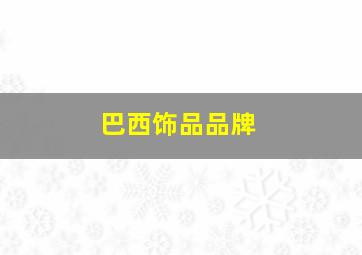 巴西饰品品牌